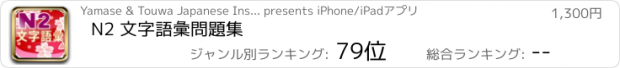 N2 文字語彙

Yamase & Touwa Japanese Ins... presents iPhone/iPadアプリ

1,300円

N2 文字語彙問題集

ジャンル別ランキング: 79位

総合ランキング: --